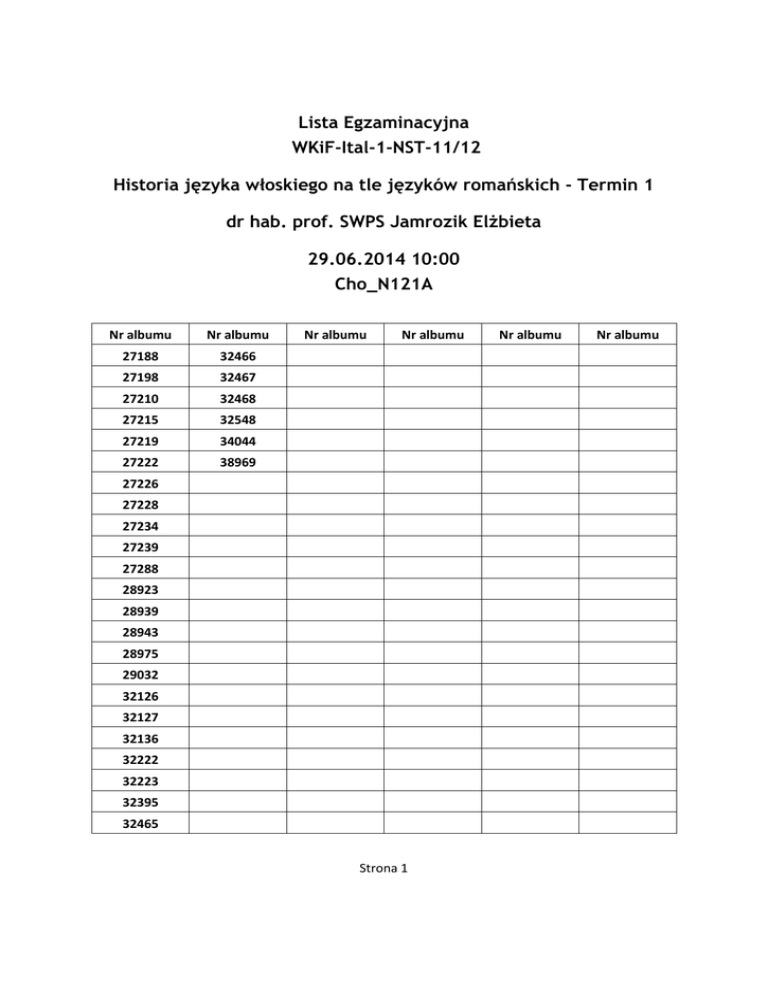 Lista Egzaminacyjna
WKiF-Ital-1-NST-11/12

Historia języka włoskiego na tle języków romańskich - Termin 1

dr hab. prof. SWPS Jamrozik Elżbieta

29.06.2014 10:00
Cho_N121A

| Nr albumu | Nr albumu | Nr albumu | Nr albumu | Nr albumu | Nr albumu |
|---|---|---|---|---|---|
| 27188 | 32466 | | | | |
| 27198 | 32467 | | | | |
| 27210 | 32468 | | | | |
| 27215 | 32548 | | | | |
| 27219 | 34044 | | | | |
| 27222 | 38969 | | | | |
| 27226 | | | | | |
| 27228 | | | | | |
| 27234 | | | | | |
| 27239 | | | | | |
| 27288 | | | | | |
| 28923 | | | | | |
| 28939 | | | | | |
| 28943 | | | | | |
| 28975 | | | | | |
| 29032 | | | | | |
| 32126 | | | | | |
| 32127 | | | | | |
| 32136 | | | | | |
| 32222 | | | | | |
| 32223 | | | | | |
| 32395 | | | | | |
| 32465 | | | | | |

Strona 1